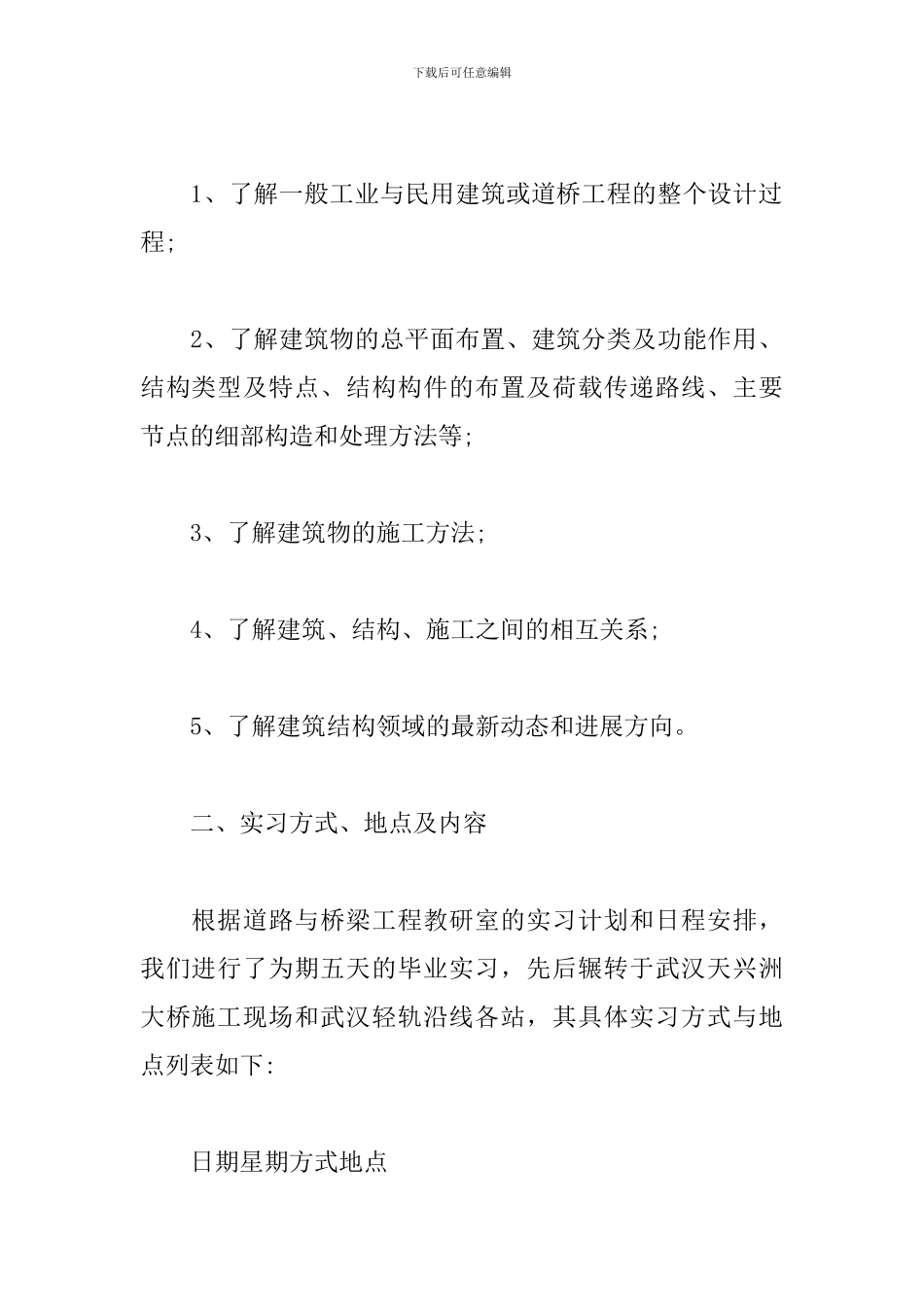 下载后可任意编辑

1、了解一般工业与民用建筑或道桥工程的整个设计过程;

2、了解建筑物的总平面布置、建筑分类及功能作用、结构类型及特点、结构构件的布置及荷载传递路线、主要节点的细部构造和处理方法等;

3、了解建筑物的施工方法;

4、了解建筑、结构、施工之间的相互关系;

5、了解建筑结构领域的最新动态和进展方向。

二、实习方式、地点及内容

根据道路与桥梁工程教研室的实习计划和日程安排，我们进行了为期五天的毕业实习，先后辗转于武汉天兴洲大桥施工现场和武汉轻轨沿线各站，其具体实习方式与地点列表如下:

日期星期方式地点